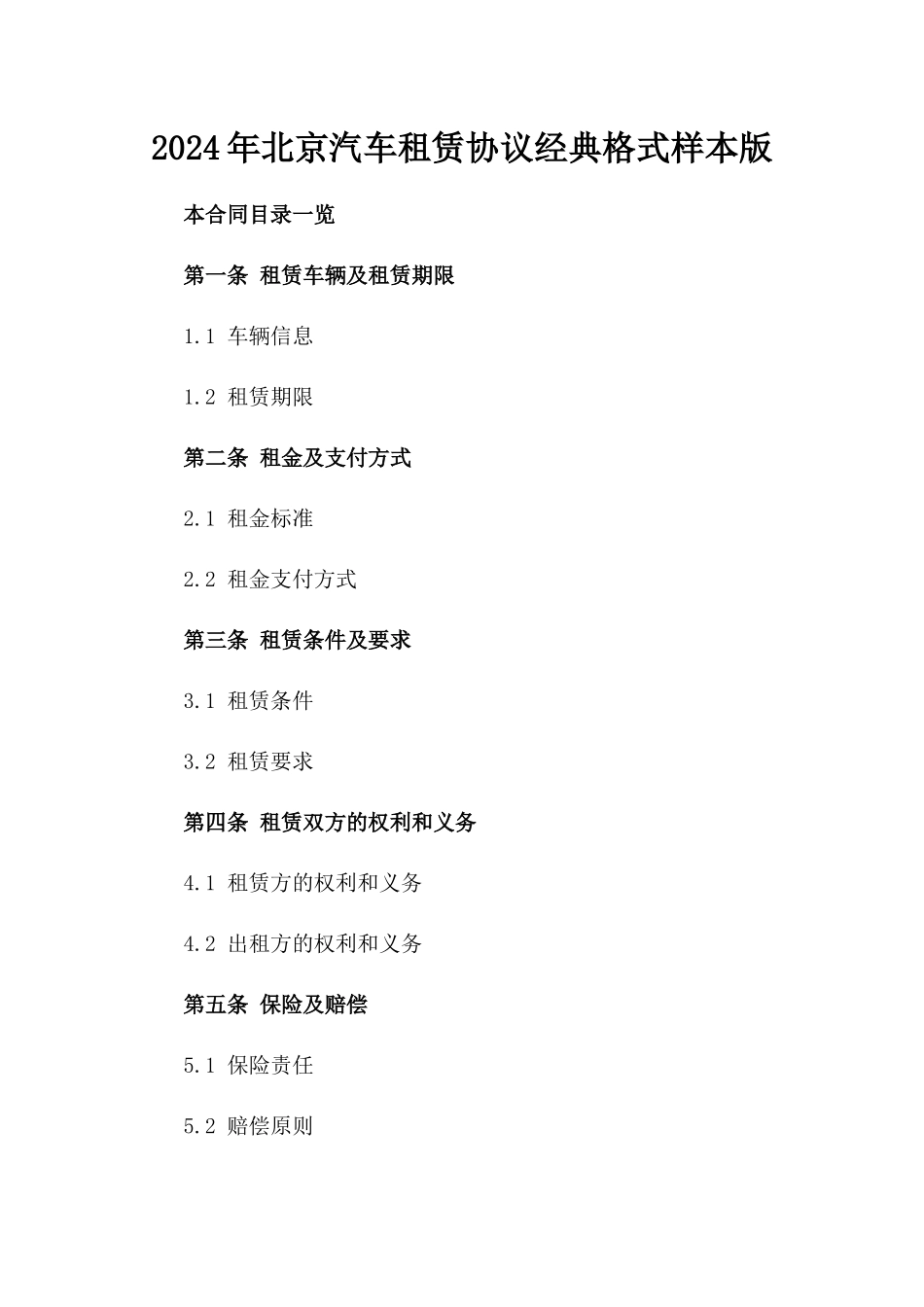 2024年北京汽车租赁协议经典格式样本版

本合同目录一览

第一条 租赁车辆及租赁期限

1.1 车辆信息

1.2 租赁期限

第二条 租金及支付方式

2.1 租金标准

2.2 租金支付方式

第三条 租赁条件及要求

3.1 租赁条件

3.2 租赁要求

第四条 租赁双方的权利和义务

4.1 租赁方的权利和义务

4.2 出租方的权利和义务

第五条 保险及赔偿

5.1 保险责任

5.2 赔偿原则